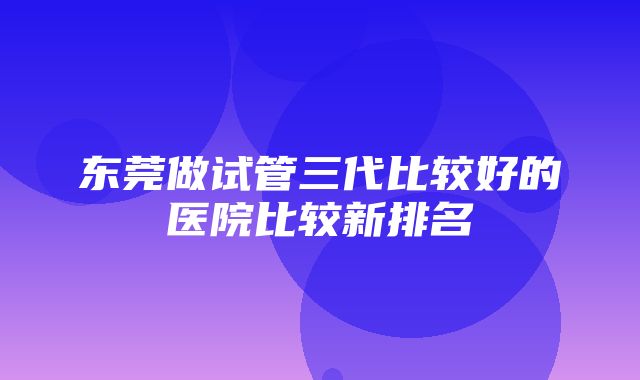 东莞做试管三代比较好的医院比较新排名